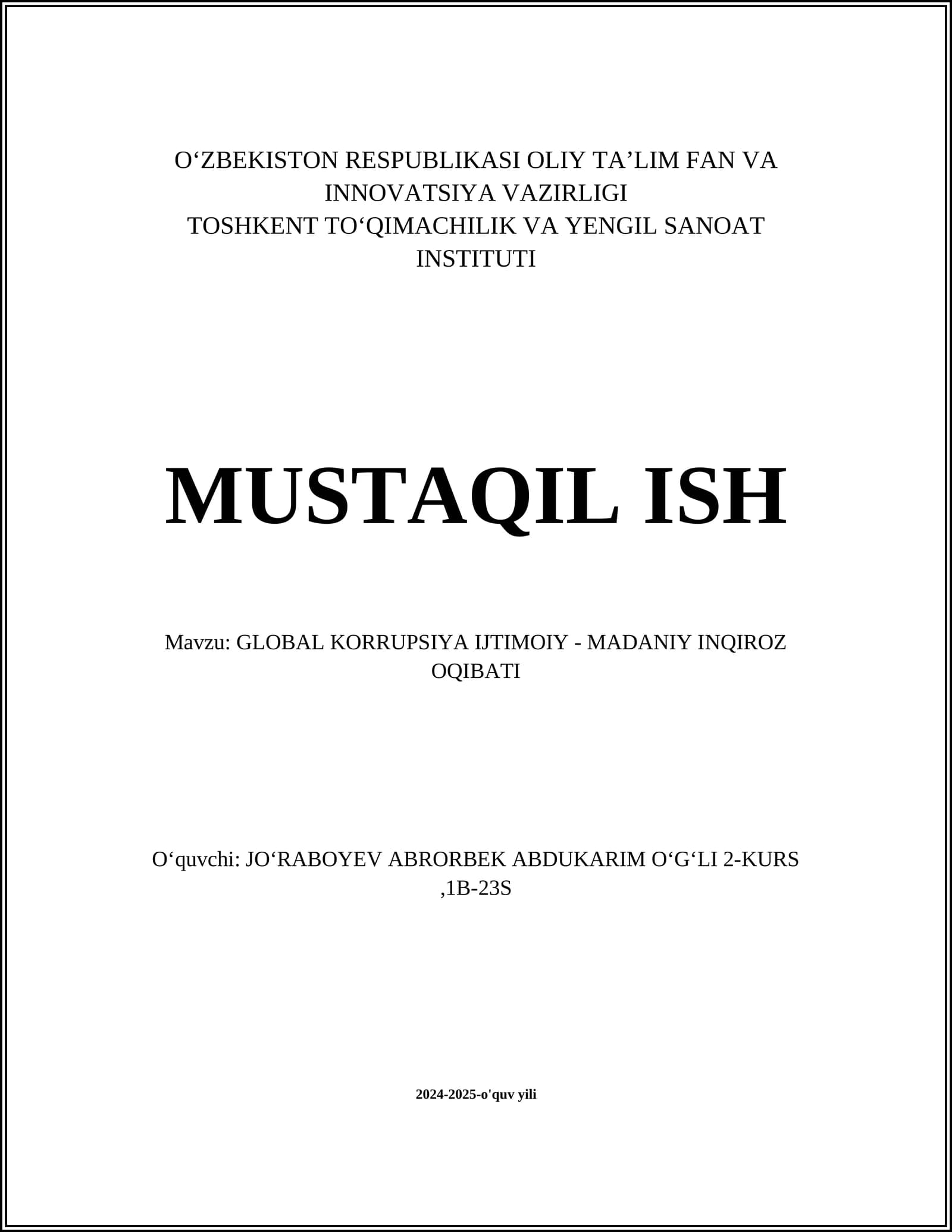 O‘ZBEKISTON RESPUBLIKASI OLIY TA’LIM FAN VA INNOVATSIYA VAZIRLIGI
TOSHKENT TO‘QIMACHILIK VA YENGIL SANOAT INSTITUTI

MUSTAQIL ISH

Mavzu: GLOBAL KORRUPSIYA IJTIMOIY - MADANIY INQIROZ OQIBATI

O‘quvchi: JO‘RABOYEV ABRORBEK ABDUKARIM O‘G‘LI 2-KURS ,1B-23S

2024-2025-o'quv yili